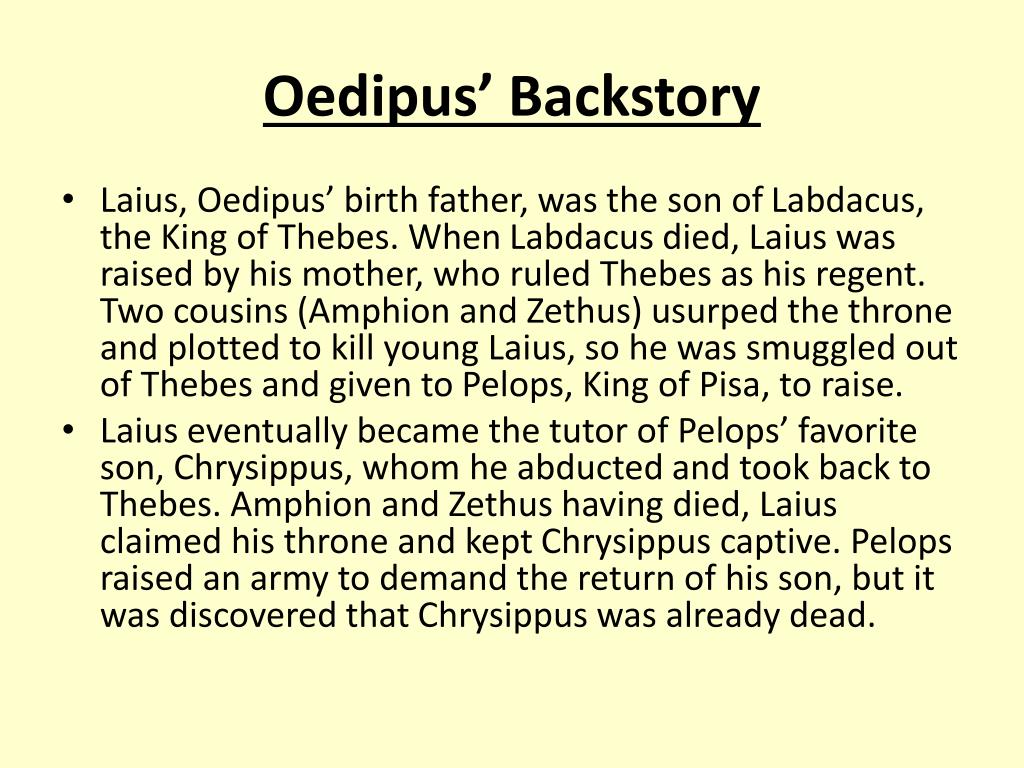 Oedipus’ Backstory

• Laius, Oedipus’ birth father, was the son of Labdacus, the King of Thebes. When Labdacus died, Laius was raised by his mother, who ruled Thebes as his regent. Two cousins (Amphion and Zethus) usurped the throne and plotted to kill young Laius, so he was smuggled out of Thebes and given to Pelops, King of Pisa, to raise.
• Laius eventually became the tutor of Pelops’ favorite son, Chrysippus, whom he abducted and took back to Thebes. Amphion and Zethus having died, Laius claimed his throne and kept Chrysippus captive. Pelops raised an army to demand the return of his son, but it was discovered that Chrysippus was already dead.